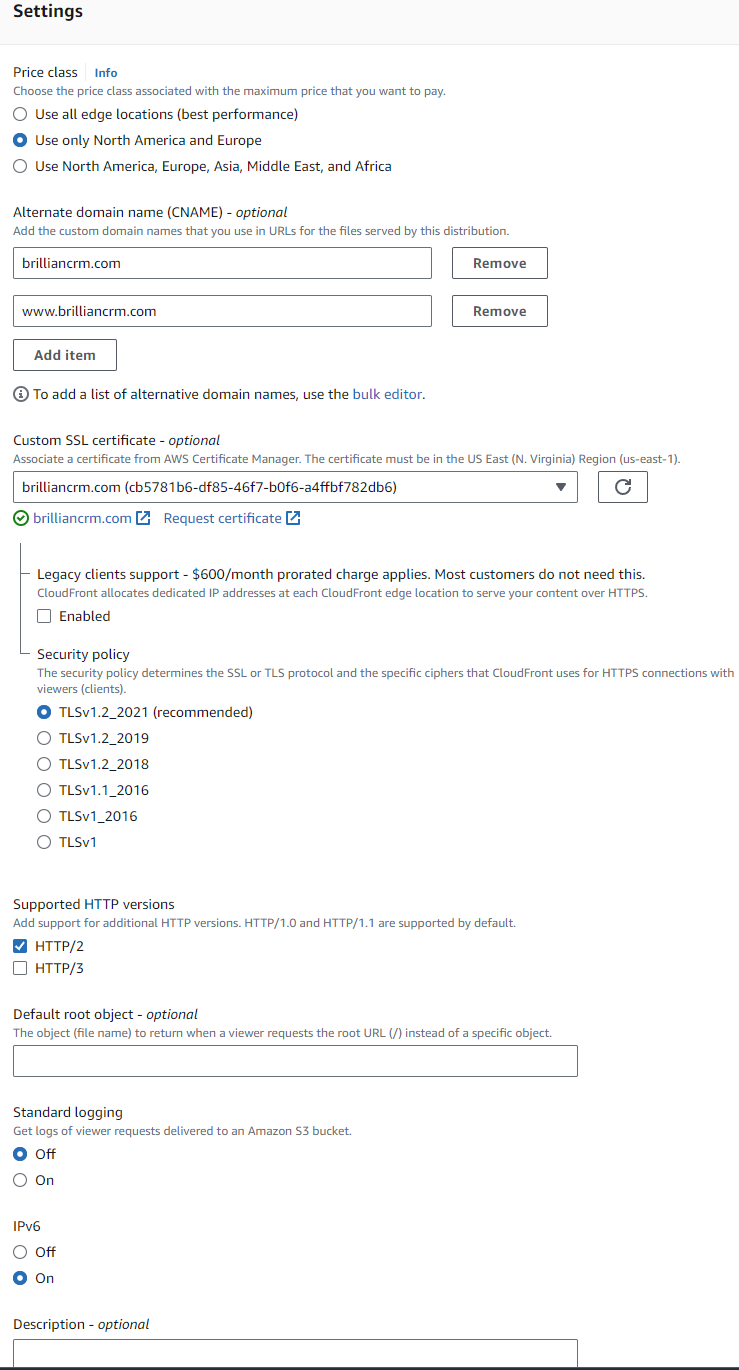 Settings

Price class Info
Choose the price class associated with the maximum price that you want to pay.
Use all edge locations (best performance)
Use only North America and Europe
Use North America, Europe, Asia, Middle East, and Africa

Alternate domain name (CNAME) - optional
Add the custom domain names that you use in URLs for the files served by this distribution.
brilliancrm.com Remove
www.brilliancrm.com Remove
Add item

To add a list of alternative domain names, use the bulk editor.

Custom SSL certificate - optional
Associate a certificate from AWS Certificate Manager. The certificate must be in the US East (N. Virginia) Region (us-east-1).
brilliancrm.com (cb5781b6-df85-46f7-b0f6-a4ffbf782db6)
brilliancrm.com Request certificate

Legacy clients support - $600/month prorated charge applies. Most customers do not need this.
CloudFront allocates dedicated IP addresses at each CloudFront edge location to serve your content over HTTPS.
Enabled

Security policy
The security policy determines the SSL or TLS protocol and the specific ciphers that CloudFront uses for HTTPS connections with viewers (clients).
TLSv1.2_2021 (recommended)
TLSv1.2_2019
TLSv1.2_2018
TLSv1.1_2016
TLSv1_2016
TLSv1

Supported HTTP versions
Add support for additional HTTP versions. HTTP/1.0 and HTTP/1.1 are supported by default.
HTTP/2
HTTP/3

Default root object - optional
The object (file name) to return when a viewer requests the root URL (/) instead of a specific object.

Standard logging
Get logs of viewer requests delivered to an Amazon S3 bucket.
Off
On

IPv6
Off
On

Description - optional